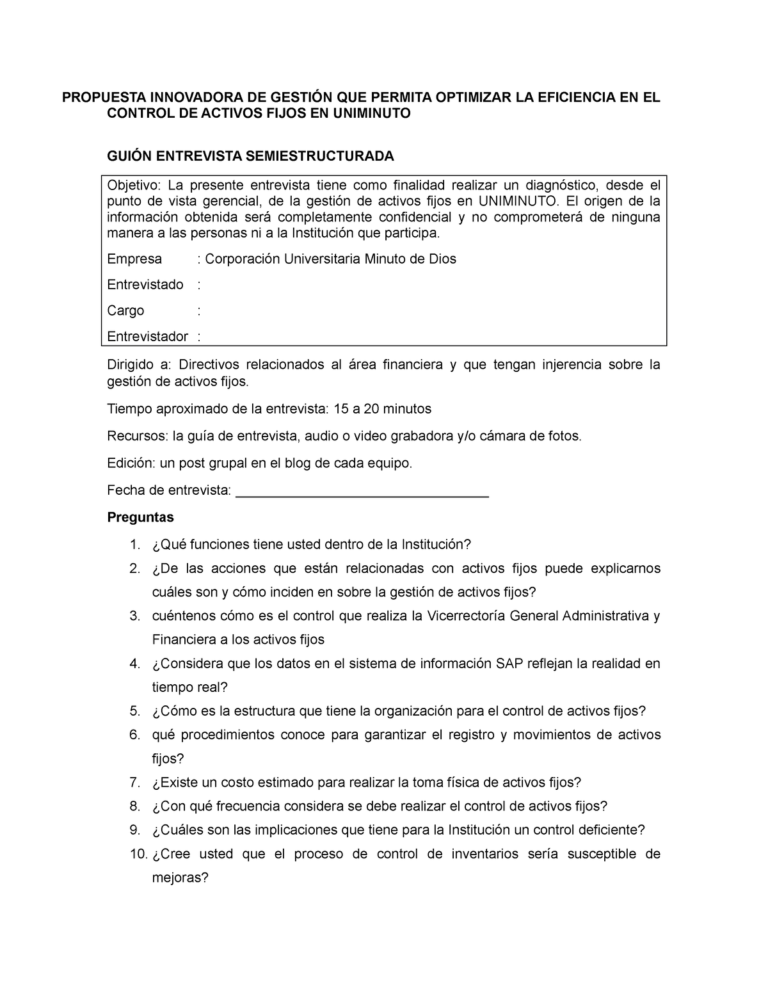 PROPUESTA INNOVADORA DE GESTIÓN QUE PERMITA OPTIMIZAR LA EFICIENCIA EN EL CONTROL DE ACTIVOS FIJOS EN UNIMINUTO

GUIÓN ENTREVISTA SEMIESTRUCTURADA

Objetivo: La presente entrevista tiene como finalidad realizar un diagnóstico, desde el punto de vista gerencial, de la gestión de activos fijos en UNIMINUTO. El origen de la información obtenida será completamente confidencial y no comprometerá de ninguna manera a las personas ni a la Institución que participa.

Empresa : Corporación Universitaria Minuto de Dios

Entrevistado :

Cargo :

Entrevistador :

Dirigido a: Directivos relacionados al área financiera y que tengan injerencia sobre la gestión de activos fijos.

Tiempo aproximado de la entrevista: 15 a 20 minutos

Recursos: la guía de entrevista, audio o video grabadora y/o cámara de fotos.

Edición: un post grupal en el blog de cada equipo.

Fecha de entrevista: ___________________________________

Preguntas

1. ¿Qué funciones tiene usted dentro de la Institución?
2. ¿De las acciones que están relacionadas con activos fijos puede explicarnos cuáles son y cómo inciden en sobre la gestión de activos fijos?
3. cuéntenos cómo es el control que realiza la Vicerrectoría General Administrativa y Financiera a los activos fijos
4. ¿Considera que los datos en el sistema de información SAP reflejan la realidad en tiempo real?
5. ¿Cómo es la estructura que tiene la organización para el control de activos fijos?
6. qué procedimientos conoce para garantizar el registro y movimientos de activos fijos?
7. ¿Existe un costo estimado para realizar la toma física de activos fijos?
8. ¿Con qué frecuencia considera se debe realizar el control de activos fijos?
9. ¿Cuáles son las implicaciones que tiene para la Institución un control deficiente?
10. ¿Cree usted que el proceso de control de inventarios sería susceptible de mejoras?